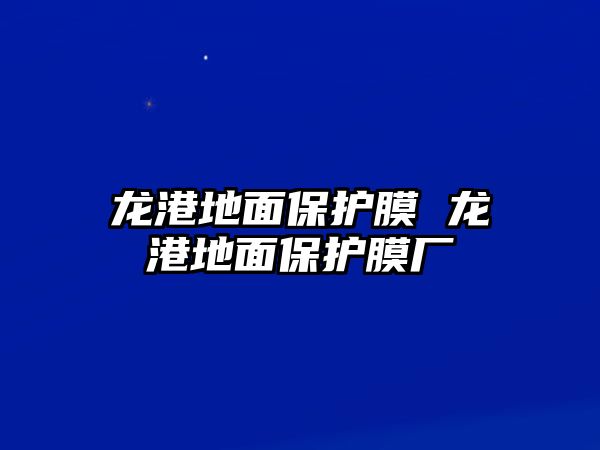 龙港地面保护膜 龙港地面保护膜厂